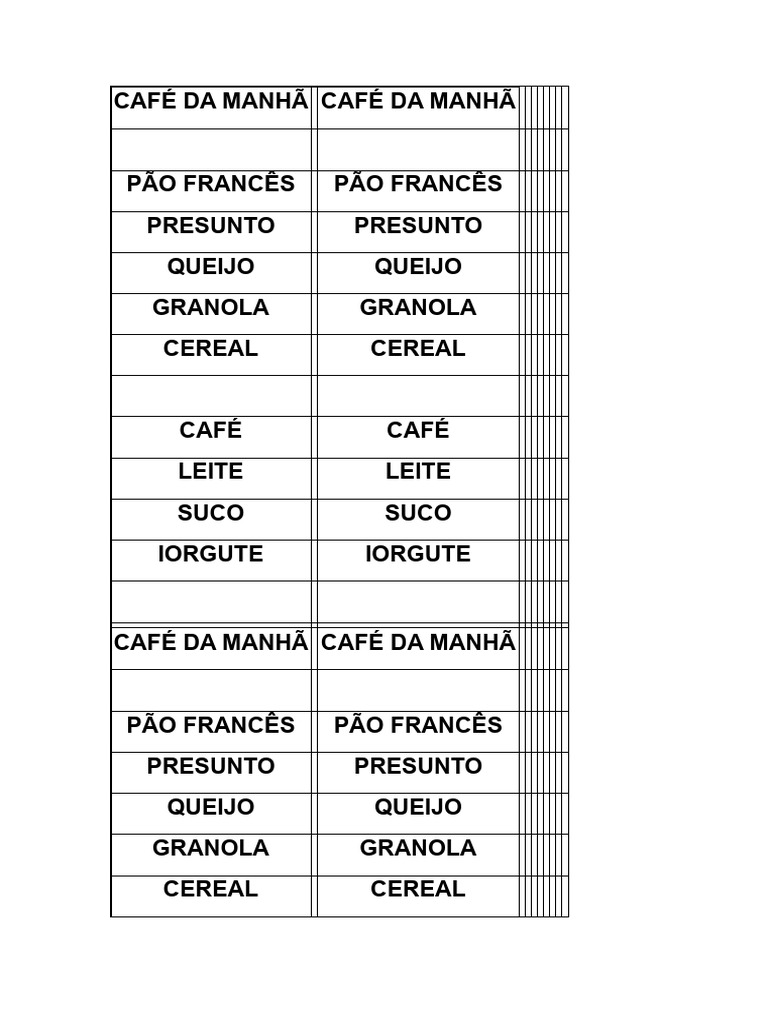 | CAFÉ DA MANHÃ | CAFÉ DA MANHÃ |
|---|---|
| | |
| PÃO FRANCÊS | PÃO FRANCÊS |
| PRESUNTO | PRESUNTO |
| QUEIJO | QUEIJO |
| GRANOLA | GRANOLA |
| CEREAL | CEREAL |
| | |
| CAFÉ | CAFÉ |
| LEITE | LEITE |
| SUCO | SUCO |
| IORGUTE | IORGUTE |
| | |
| CAFÉ DA MANHÃ | CAFÉ DA MANHÃ |
| | |
| PÃO FRANCÊS | PÃO FRANCÊS |
| PRESUNTO | PRESUNTO |
| QUEIJO | QUEIJO |
| GRANOLA | GRANOLA |
| CEREAL | CEREAL |